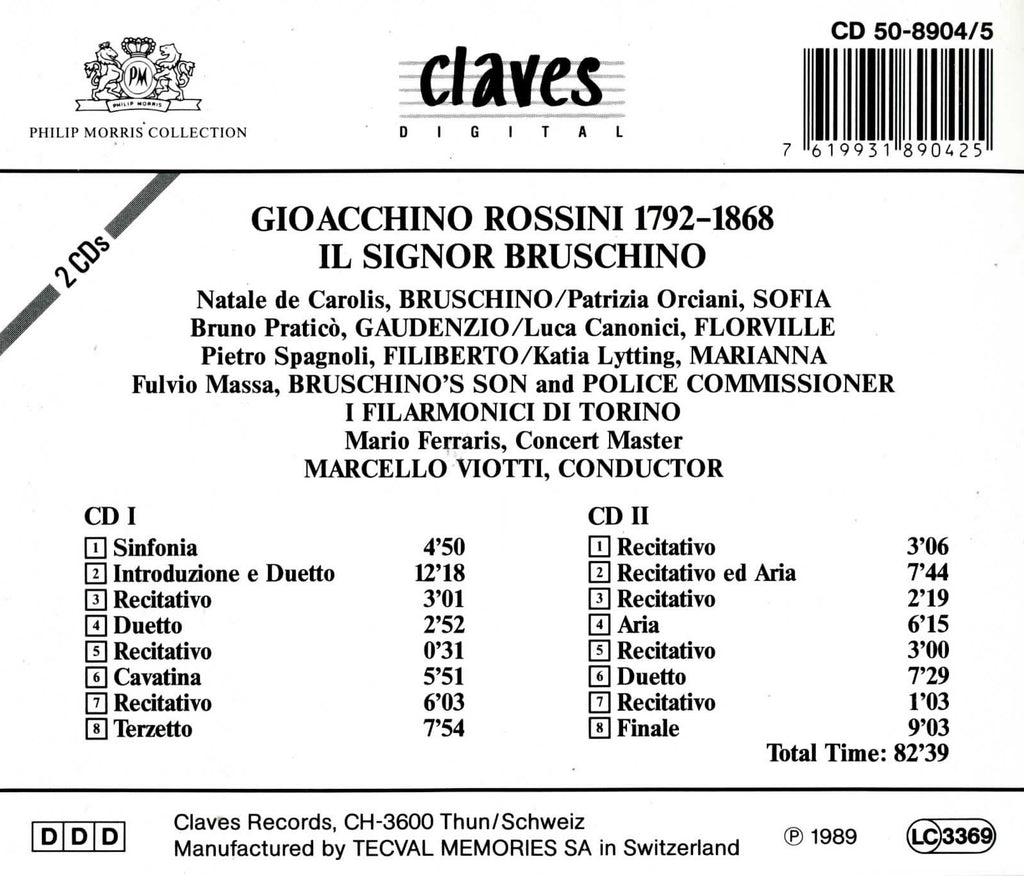 PM
PHILIP MORRIS
PHILIP MORRIS COLLECTION

claves
DIGITAL

CD 50-8904/5

7 619931 890425

2 CDs

GIOACCHINO ROSSINI 1792-1868
IL SIGNOR BRUSCHINO

Natale de Carolis, BRUSCHINO/Patrizia Orciani, SOFIA
Bruno Praticò, GAUDENZIO/Luca Canonici, FLORVILLE
Pietro Spagnoli, FILIBERTO/Katia Lytting, MARIANNA
Fulvio Massa, BRUSCHINO'S SON and POLICE COMMISSIONER
I FILARMONICI DI TORINO
Mario Ferraris, Concert Master
MARCELLO VIOTTI, CONDUCTOR

CD I

| | | |
|---|---|---|
| 1 | Sinfonia | 4'50 |
| 2 | Introduzione e Duetto | 12'18 |
| 3 | Recitativo | 3'01 |
| 4 | Duetto | 2'52 |
| 5 | Recitativo | 0'31 |
| 6 | Cavatina | 5'51 |
| 7 | Recitativo | 6'03 |
| 8 | Terzetto | 7'54 |

CD II

| | | |
|---|---|---|
| 1 | Recitativo | 3'06 |
| 2 | Recitativo ed Aria | 7'44 |
| 3 | Recitativo | 2'19 |
| 4 | Aria | 6'15 |
| 5 | Recitativo | 3'00 |
| 6 | Duetto | 7'29 |
| 7 | Recitativo | 1'03 |
| 8 | Finale | 9'03 |

Total Time: 82'39

DDD

Claves Records, CH-3600 Thun/Schweiz
Manufactured by TECVAL MEMORIES SA in Switzerland

℗ 1989

LC 3369